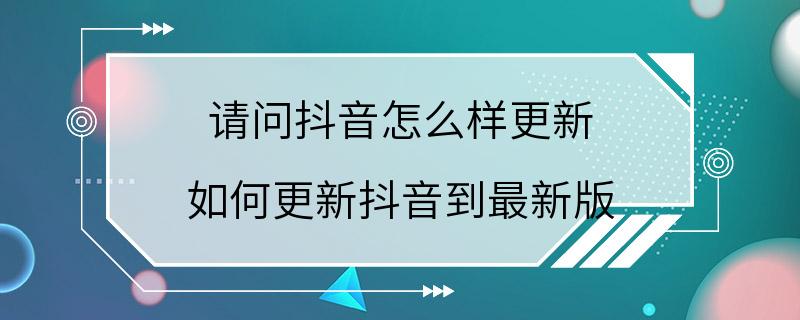 请问抖音怎么样更新
如何更新抖音到最新版